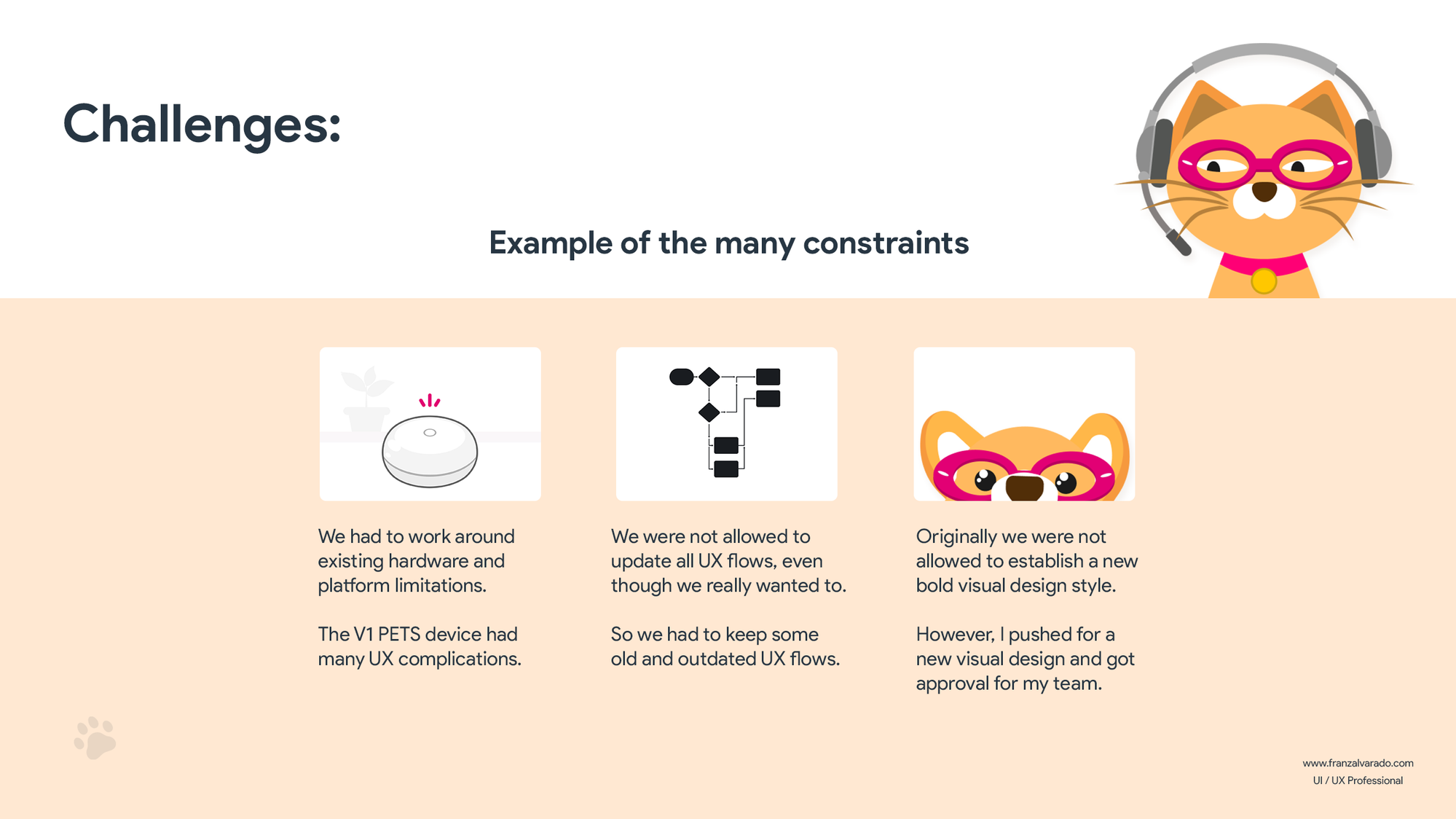 Challenges:

Example of the many constraints

We had to work around existing hardware and platform limitations.

The V1 PETS device had many UX complications.

We were not allowed to update all UX flows, even though we really wanted to.

So we had to keep some old and outdated UX flows.

Originally we were not allowed to establish a new bold visual design style.

However, I pushed for a new visual design and got approval for my team.

www.franzalvarado.com
UI / UX Professional